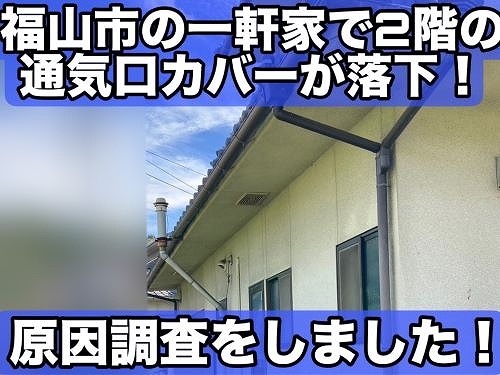 福山市の一軒家で2階の通気口カバーが落下！

原因調査をしました！